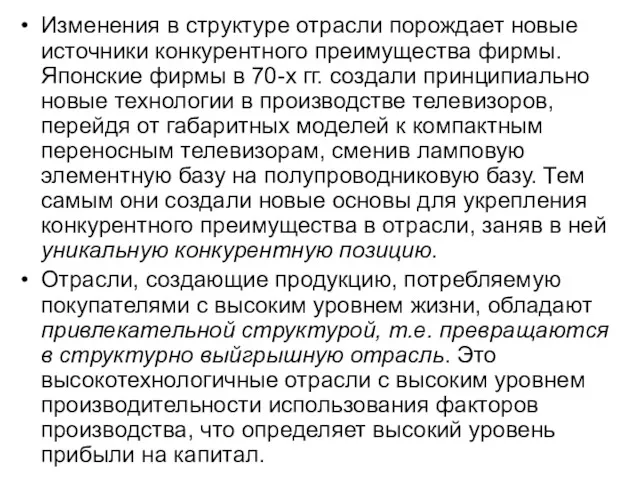 • Изменения в структуре отрасли порождает новые источники конкурентного преимущества фирмы. Японские фирмы в 70-х гг. создали принципиально новые технологии в производстве телевизоров, перейдя от габаритных моделей к компактным переносным телевизорам, сменив ламповую элементную базу на полупроводниковую базу. Тем самым они создали новые основы для укрепления конкурентного преимущества в отрасли, заняв в ней уникальную конкурентную позицию.

• Отрасли, создающие продукцию, потребляемую покупателями с высоким уровнем жизни, обладают привлекательной структурой, т.е. превращаются в структурно выйгрышную отрасль. Это высокотехнологичные отрасли с высоким уровнем производительности использования факторов производства, что определяет высокий уровень прибыли на капитал.